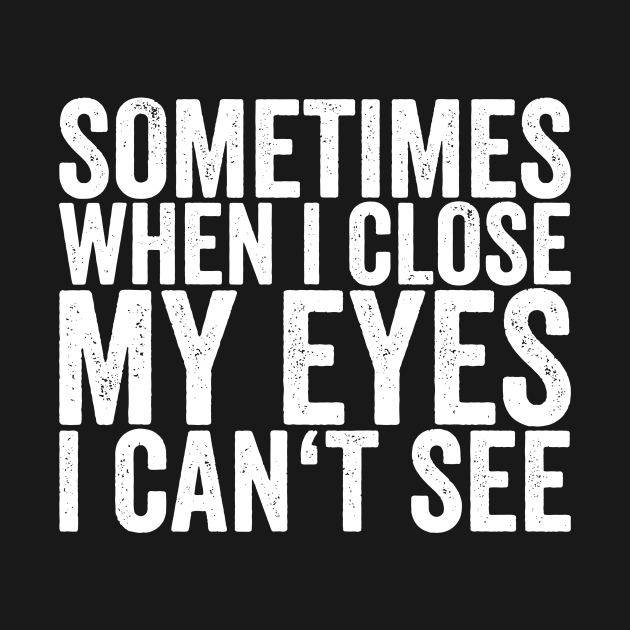 SOMETIMES WHEN I CLOSE MY EYES I CAN‘T SEE